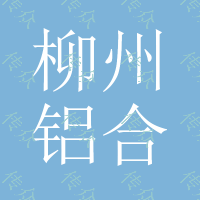 柳州
铝合